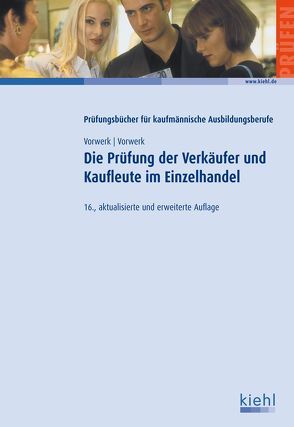 PRÜFEN

www.kiehl.de

Prüfungsbücher für kaufmännische Ausbildungsberufe

Vorwerk | Vorwerk

Die Prüfung der Verkäufer und Kaufleute im Einzelhandel

16., aktualisierte und erweiterte Auflage

kiehl